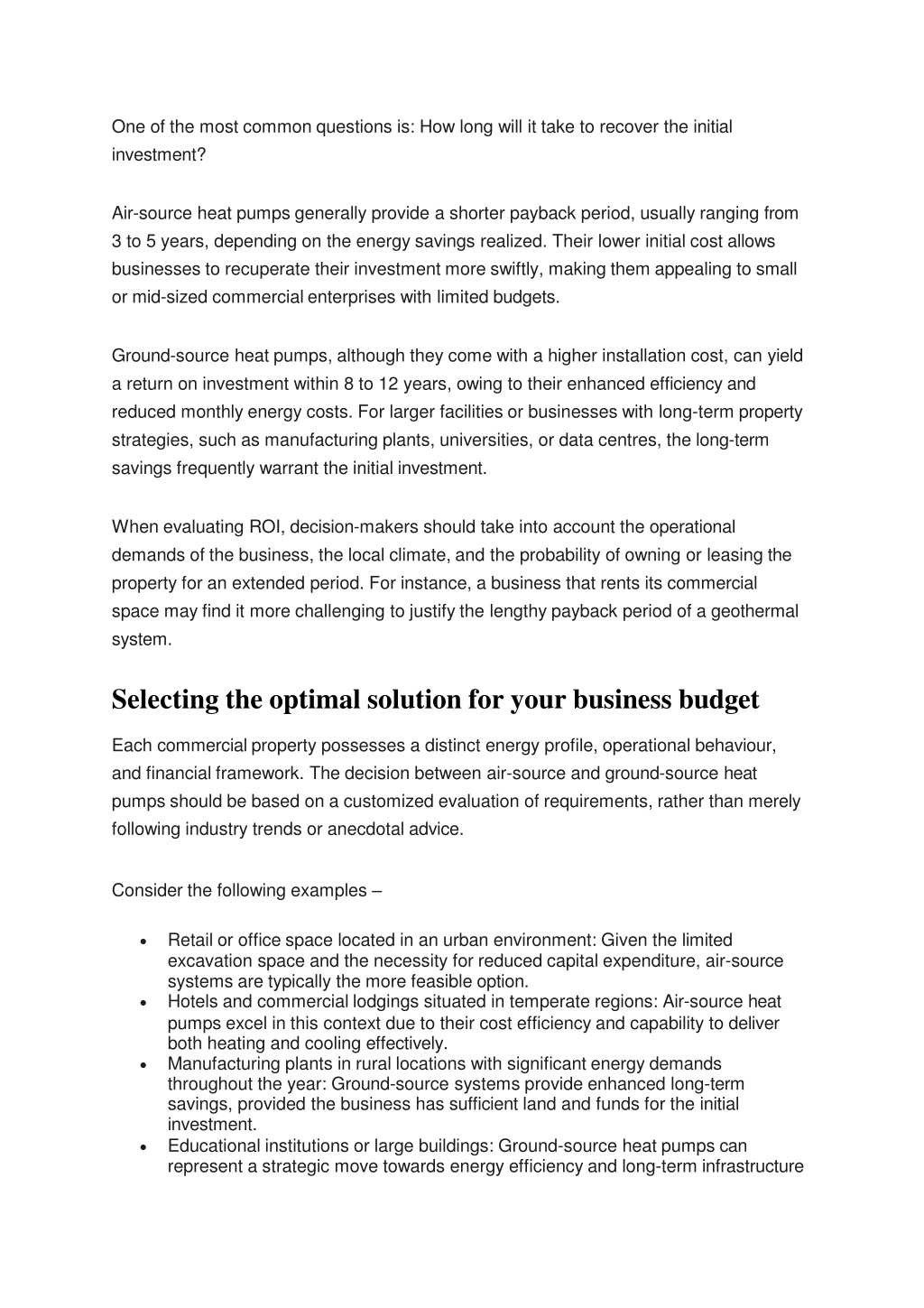 One of the most common questions is: How long will it take to recover the initial investment?

Air-source heat pumps generally provide a shorter payback period, usually ranging from 3 to 5 years, depending on the energy savings realized. Their lower initial cost allows businesses to recuperate their investment more swiftly, making them appealing to small or mid-sized commercial enterprises with limited budgets.

Ground-source heat pumps, although they come with a higher installation cost, can yield a return on investment within 8 to 12 years, owing to their enhanced efficiency and reduced monthly energy costs. For larger facilities or businesses with long-term property strategies, such as manufacturing plants, universities, or data centres, the long-term savings frequently warrant the initial investment.

When evaluating ROI, decision-makers should take into account the operational demands of the business, the local climate, and the probability of owning or leasing the property for an extended period. For instance, a business that rents its commercial space may find it more challenging to justify the lengthy payback period of a geothermal system.

Selecting the optimal solution for your business budget

Each commercial property possesses a distinct energy profile, operational behaviour, and financial framework. The decision between air-source and ground-source heat pumps should be based on a customized evaluation of requirements, rather than merely following industry trends or anecdotal advice.

Consider the following examples –

• Retail or office space located in an urban environment: Given the limited excavation space and the necessity for reduced capital expenditure, air-source systems are typically the more feasible option.
• Hotels and commercial lodgings situated in temperate regions: Air-source heat pumps excel in this context due to their cost efficiency and capability to deliver both heating and cooling effectively.
• Manufacturing plants in rural locations with significant energy demands throughout the year: Ground-source systems provide enhanced long-term savings, provided the business has sufficient land and funds for the initial investment.
• Educational institutions or large buildings: Ground-source heat pumps can represent a strategic move towards energy efficiency and long-term infrastructure